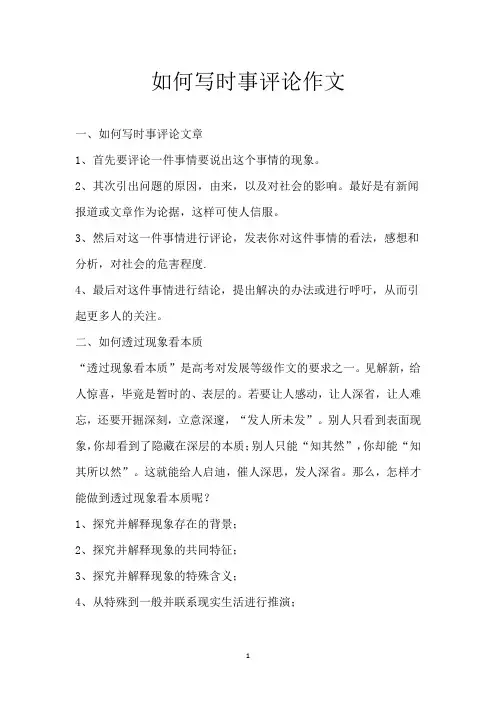 如何写时事评论作文

一、如何写时事评论文章

1、首先要评论一件事情要说出这个事情的现象。

2、其次引出问题的原因，由来，以及对社会的影响。最好是有新闻报道或文章作为论据，这样可使人信服。

3、然后对这一件事情进行评论，发表你对这件事情的看法，感想和分析，对社会的危害程度.

4、最后对这件事情进行结论，提出解决的办法或进行呼吁，从而引起更多人的关注。

二、如何透过现象看本质

“透过现象看本质”是高考对发展等级作文的要求之一。见解新，给人惊喜，毕竟是暂时的、表层的。若要让人感动，让人深省，让人难忘，还要开掘深刻，立意深邃，“发人所未发”。别人只看到表面现象，你却看到了隐藏在深层的本质；别人只能“知其然”，你却能“知其所以然”。这就能给人启迪，催人深思，发人深省。那么，怎样才能做到透过现象看本质呢？

1、探究并解释现象存在的背景；

2、探究并解释现象的共同特征；

3、探究并解释现象的特殊含义；

4、从特殊到一般并联系现实生活进行推演；

1